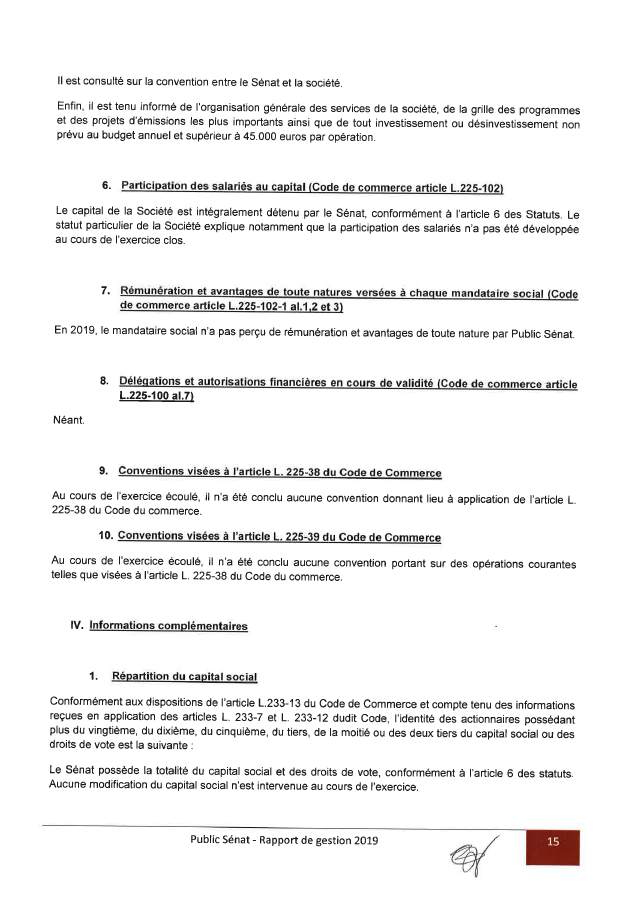 Il est consulté sur la convention entre le Sénat et la société.

Enfin, il est tenu informé de l'organisation générale des services de la société, de la grille des programmes et des projets d'émissions les plus importants ainsi que de tout investissement ou désinvestissement non prévu au budget annuel et supérieur à 45.000 euros par opération.

6. Participation des salariés au capital (Code de commerce article L.225-102)

Le capital de la Société est intégralement détenu par le Sénat, conformément à l'article 6 des Statuts. Le statut particulier de la Société explique notamment que la participation des salariés n'a pas été développée au cours de l'exercice clos.

7. Rémunération et avantages de toute natures versées à chaque mandataire social (Code de commerce article L.225-102-1 al.1,2 et 3)

En 2019, le mandataire social n'a pas perçu de rémunération et avantages de toute nature par Public Sénat.

8. Délégations et autorisations financières en cours de validité (Code de commerce article L.225-100 al.7)

Néant.

9. Conventions visées à l'article L. 225-38 du Code de Commerce

Au cours de l'exercice écoulé, il n'a été conclu aucune convention donnant lieu à application de l'article L. 225-38 du Code du commerce.

10. Conventions visées à l'article L. 225-39 du Code de Commerce

Au cours de l'exercice écoulé, il n'a été conclu aucune convention portant sur des opérations courantes telles que visées à l'article L. 225-38 du Code du commerce.

IV. Informations complémentaires

1. Répartition du capital social

Conformément aux dispositions de l'article L.233-13 du Code de Commerce et compte tenu des informations reçues en application des articles L. 233-7 et L. 233-12 dudit Code, l'identité des actionnaires possédant plus du vingtième, du dixième, du cinquième, du tiers, de la moitié ou des deux tiers du capital social ou des droits de vote est la suivante :

Le Sénat possède la totalité du capital social et des droits de vote, conformément à l'article 6 des statuts. Aucune modification du capital social n'est intervenue au cours de l'exercice.

Public Sénat - Rapport de gestion 2019

15